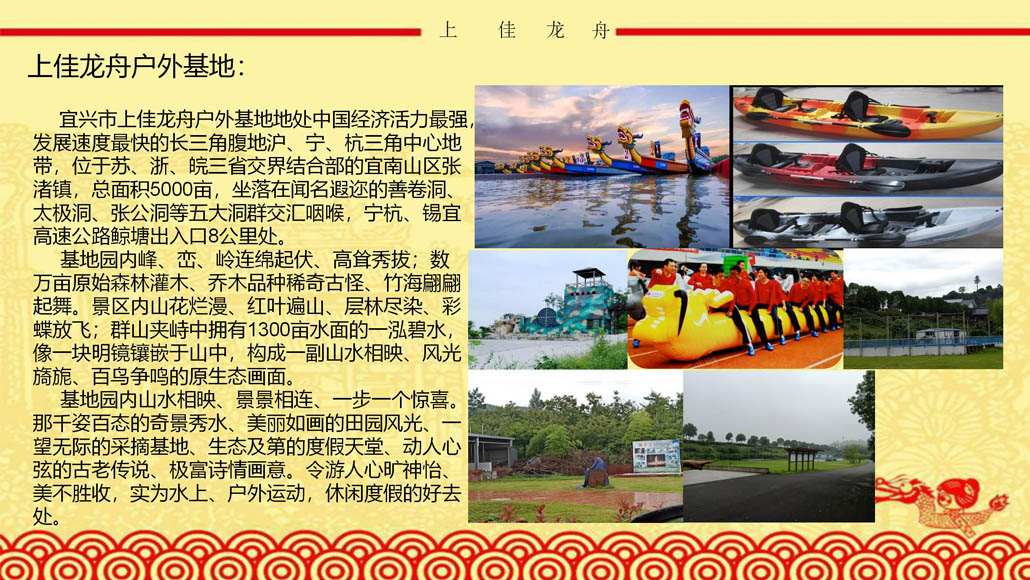 上　佳　龙　舟

上佳龙舟户外基地：

宜兴市上佳龙舟户外基地地处中国经济活力最强，发展速度最快的长三角腹地沪、宁、杭三角中心地带，位于苏、浙、皖三省交界结合部的宜南山区张渚镇，总面积5000亩，坐落在闻名遐迩的善卷洞、太极洞、张公洞等五大洞群交汇咽喉，宁杭、锡宜高速公路鲸塘出入口8公里处。

基地园内峰、峦、岭连绵起伏、高耸秀拔；数万亩原始森林灌木、乔木品种稀奇古怪、竹海翩翩起舞。景区内山花烂漫、红叶遍山、层林尽染、彩蝶放飞；群山夹峙中拥有1300亩水面的一泓碧水，像一块明镜镶嵌于山中，构成一副山水相映、风光旖旎、百鸟争鸣的原生态画面。

基地园内山水相映、景景相连、一步一个惊喜。那千姿百态的奇景秀水、美丽如画的田园风光、一望无际的采摘基地、生态及第的度假天堂、动人心弦的古老传说、极富诗情画意。令游人心旷神怡、美不胜收，实为水上、户外运动，休闲度假的好去处。